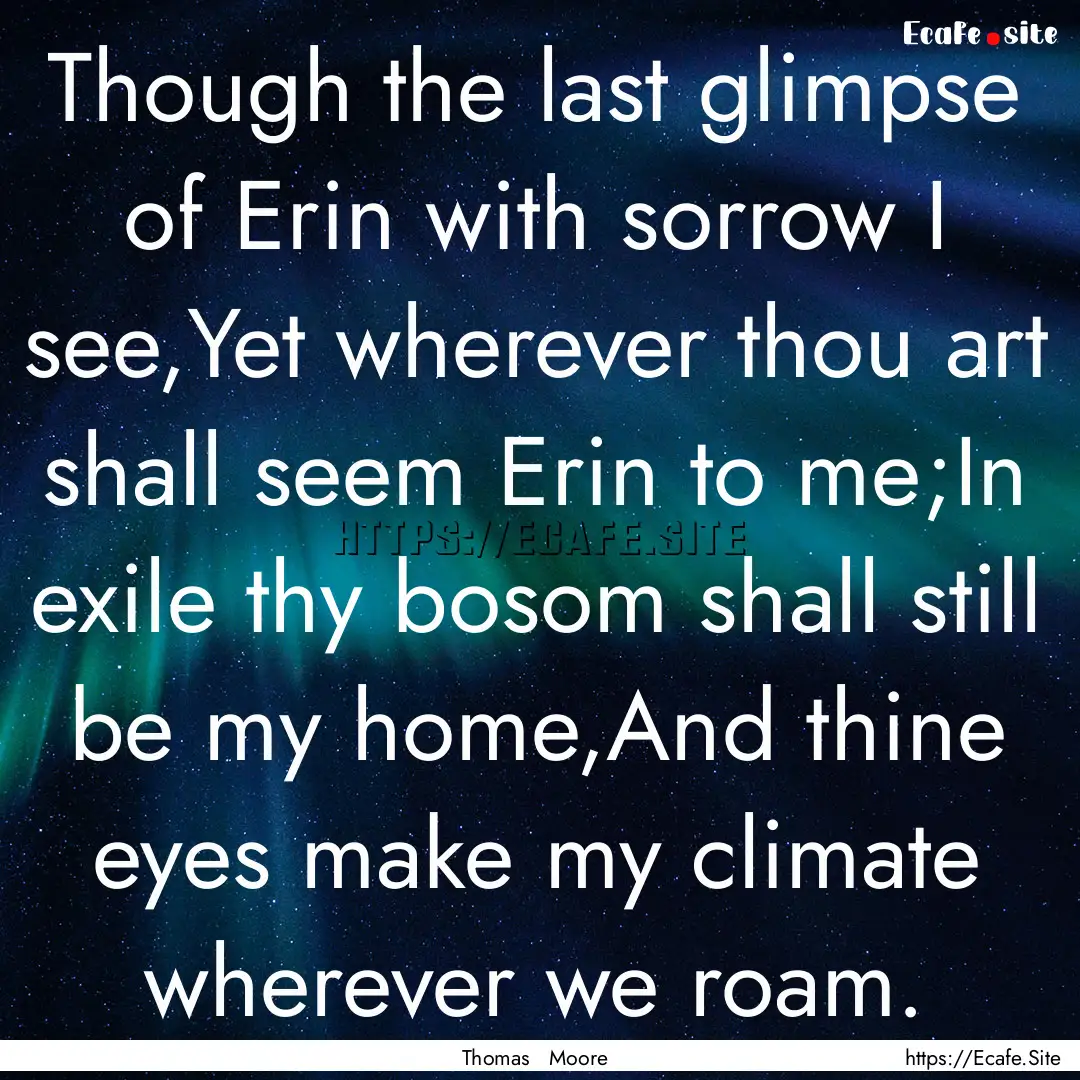 Ecafe.site

Though the last glimpse of Erin with sorrow I see,Yet wherever thou art shall seem Erin to me;In exile thy bosom shall still be my home,And thine eyes make my climate wherever we roam.

HTTPS://ECAFE.SITE

Thomas Moore

https://Ecafe.Site